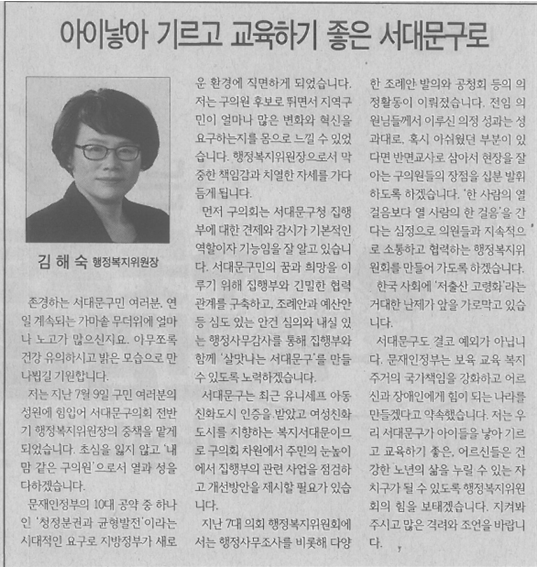 아이낳아 기르고 교육하기 좋은 서대문구로

김 해 숙 행정복지위원장

존경하는 서대문구민 여러분. 연일 계속되는 가마솥 무더위에 얼마나 노고가 많으신지요. 아무쪼록 건강 유의하시고 밝은 모습으로 만나뵙길 기원합니다.

저는 지난 7월 9일 구민 여러분의 성원에 힘입어 서대문구의회 전반기 행정복지위원장의 중책을 맡게 되었습니다. 초심을 잃지 않고 '내 맘 같은 구의원'으로서 열과 성을 다하겠습니다.

문재인정부의 10대 공약 중 하나인 '청정분권과 균형발전'이라는 시대적인 요구로 지방정부가 새로운 환경에 직면하게 되었습니다. 저는 구의원 후보로 뛰면서 지역구민이 얼마나 많은 변화와 혁신을 요구하는지를 몸으로 느낄 수 있었습니다. 행정복지위원장으로서 막중한 책임감과 치열한 자세를 가다듬게 됩니다.

먼저 구의회는 서대문구청 집행부에 대한 견제와 감시가 기본적인 역할이자 기능임을 잘 알고 있습니다. 서대문구민의 꿈과 희망을 이루기 위해 집행부와 긴밀한 협력관계를 구축하고, 조례안과 예산안 등 심도 있는 안건 심의와 내실 있는 행정사무감사를 통해 집행부와 함께 '살맛나는 서대문구'를 만들 수 있도록 노력하겠습니다.

서대문구는 최근 유니세프 아동친화도시 인증을 받았고 여성친화도시를 지향하는 복지서대문이므로 구의회 차원에서 주민의 눈높이에서 집행부의 관련 사업을 점검하고 개선방안을 제시할 필요가 있습니다.

지난 7대 의회 행정복지위원회에서는 행정사무조사를 비롯해 다양한 조례안 발의와 공청회 등의 의정활동이 이뤄졌습니다. 전임 의원님들께서 이루신 의정 성과는 성과대로, 혹시 아쉬웠던 부분이 있다면 반면교사로 삼아서 현장을 잘 아는 구의원들의 장점을 십분 발휘하도록 하겠습니다. '한 사람의 열 걸음보다 열 사람의 한 걸음'을 간다는 심정으로 의원들과 지속적으로 소통하고 협력하는 행정복지위원회를 만들어 가도록 하겠습니다.

한국 사회에 '저출산 고령화'라는 거대한 난제가 앞을 가로막고 있습니다.

서대문구도 결코 예외가 아닙니다. 문재인정부는 보육 교육 복지 주거의 국가책임을 강화하고 어르신과 장애인에게 힘이 되는 나라를 만들겠다고 약속했습니다. 저는 우리 서대문구가 아이들을 낳아 기르고 교육하기 좋은, 어르신들은 건강한 노년의 삶을 누릴 수 있는 자치구가 될 수 있도록 행정복지위원회의 힘을 보태겠습니다. 지켜봐 주시고 많은 격려와 조언을 바랍니다.